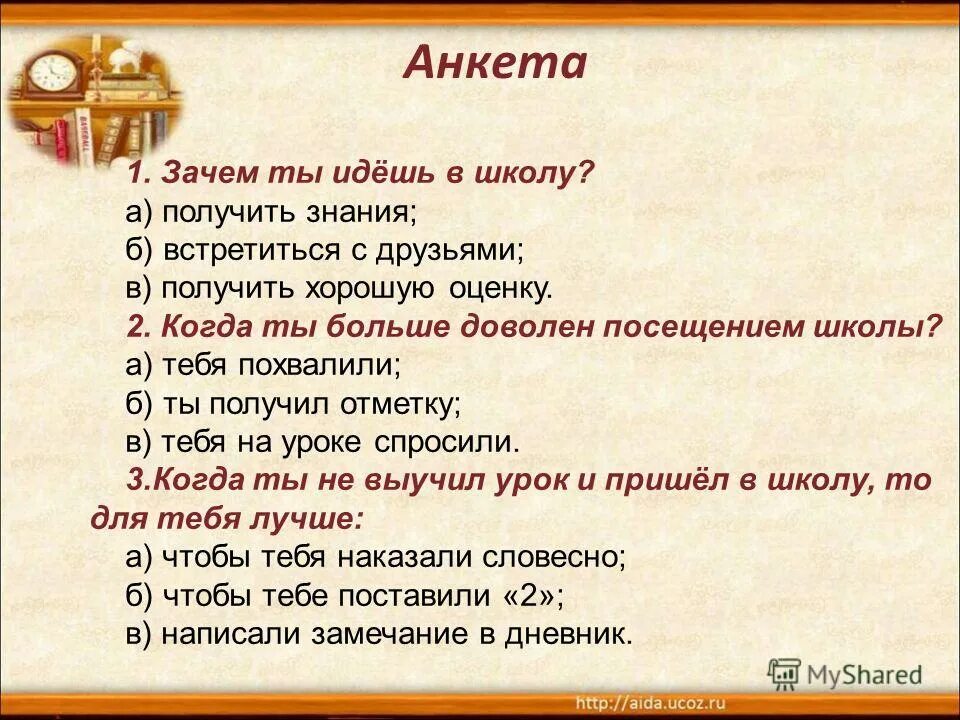 Анкета

1. Зачем ты идёшь в школу?
а) получить знания;
б) встретиться с друзьями;
в) получить хорошую оценку.
2. Когда ты больше доволен посещением школы?
а) тебя похвалили;
б) ты получил отметку;
в) тебя на уроке спросили.
3.Когда ты не выучил урок и пришёл в школу, то для тебя лучше:
а) чтобы тебя наказали словесно;
б) чтобы тебе поставили «2»;
в) написали замечание в дневник.

MyShared

http://aida.ucoz.ru